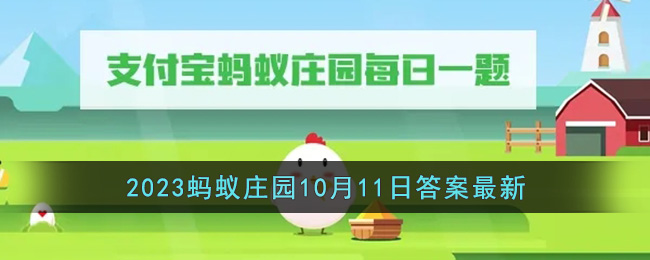 支付宝蚂蚁庄园每日一题

2023蚂蚁庄园10月11日答案最新